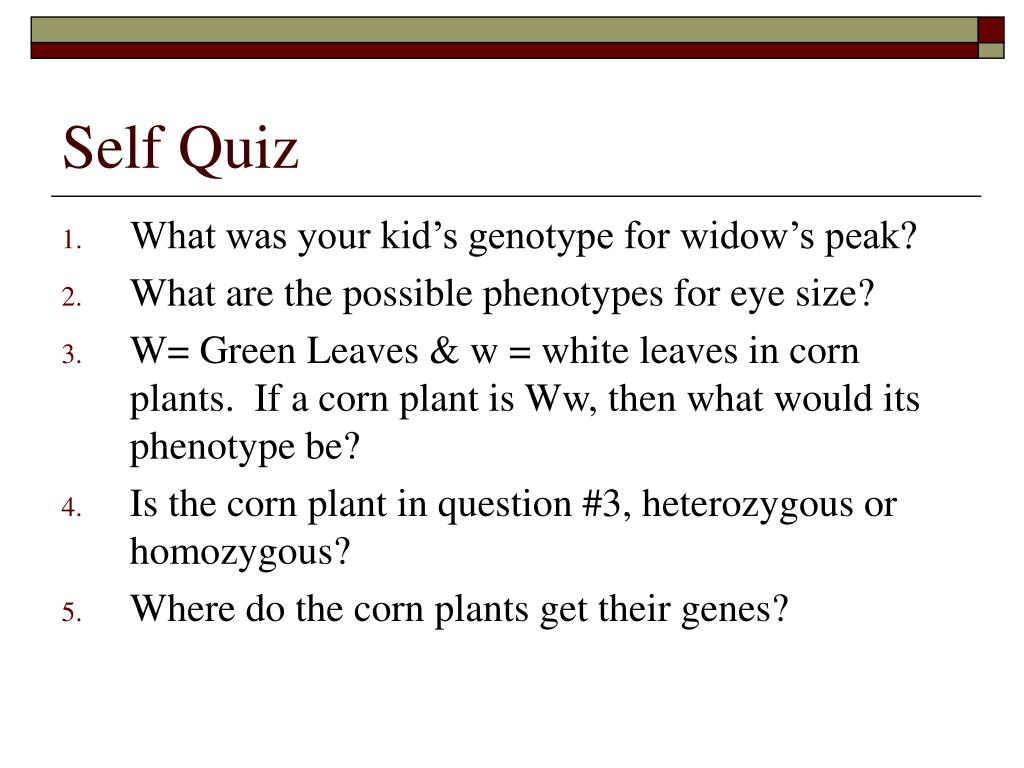 Self Quiz

1. What was your kid’s genotype for widow’s peak?
2. What are the possible phenotypes for eye size?
3. W= Green Leaves & w = white leaves in corn plants. If a corn plant is Ww, then what would its phenotype be?
4. Is the corn plant in question #3, heterozygous or homozygous?
5. Where do the corn plants get their genes?